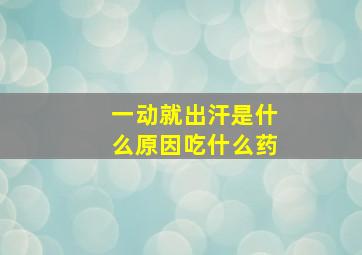 一动就出汗是什么原因吃什么药